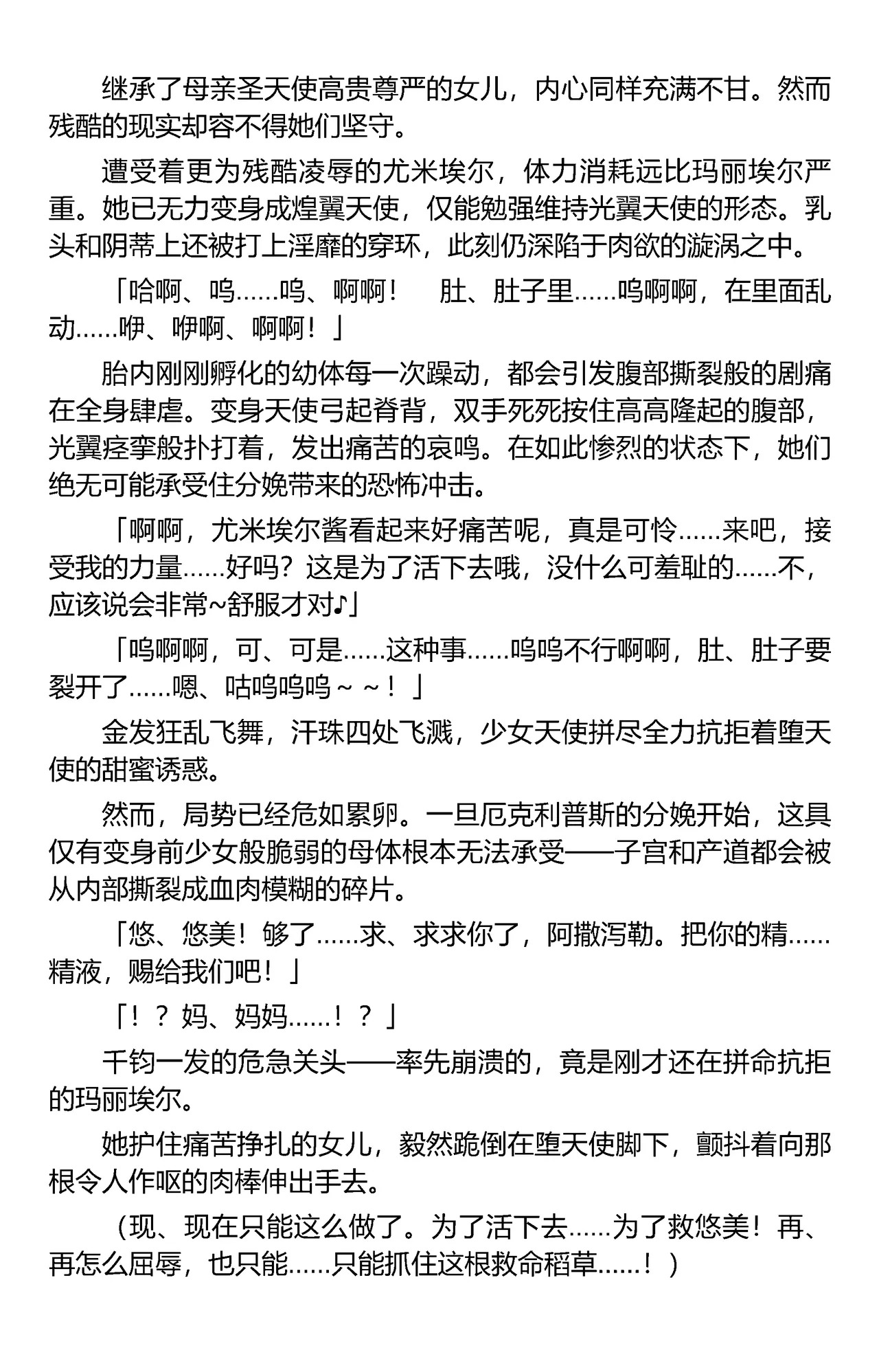 继承了母亲圣天使高贵尊严的女儿，内心同样充满不甘。然而残酷的现实却容不得她们坚守。

遭受着更为残酷凌辱的尤米埃尔，体力消耗远比玛丽埃尔严重。她已无力变身成煌翼天使，仅能勉强维持光翼天使的形态。乳头和阴蒂上还被打上淫靡的穿环，此刻仍深陷于肉欲的漩涡之中。

「哈啊、呜……呜、啊啊！　肚、肚子里……呜啊啊，在里面乱动……咿、咿啊、啊啊！」

胎内刚刚孵化的幼体每一次躁动，都会引发腹部撕裂般的剧痛在全身肆虐。变身天使弓起脊背，双手死死按住高高隆起的腹部，光翼痉挛般扑打着，发出痛苦的哀鸣。在如此惨烈的状态下，她们绝无可能承受住分娩带来的恐怖冲击。

「啊啊，尤米埃尔酱看起来好痛苦呢，真是可怜……来吧，接受我的力量……好吗？这是为了活下去哦，没什么可羞耻的……不，应该说会非常~舒服才对♪」

「呜啊啊，可、可是……这种事……呜呜不行啊啊，肚、肚子要裂开了……嗯、咕呜呜呜～～！」

金发狂乱飞舞，汗珠四处飞溅，少女天使拼尽全力抗拒着堕天使的甜蜜诱惑。

然而，局势已经危如累卵。一旦厄克利普斯的分娩开始，这具仅有变身前少女般脆弱的母体根本无法承受——子宫和产道都会被从内部撕裂成血肉模糊的碎片。

「悠、悠美！够了……求、求求你了，阿撒泻勒。把你的精……精液，赐给我们吧！」

「！？妈、妈妈……！？」

千钧一发的危急关头——率先崩溃的，竟是刚才还在拼命抗拒的玛丽埃尔。

她护住痛苦挣扎的女儿，毅然跪倒在堕天使脚下，颤抖着向那根令人作呕的肉棒伸出手去。

（现、现在只能这么做了。为了活下去……为了救悠美！再、再怎么屈辱，也只能……只能抓住这根救命稻草……！）